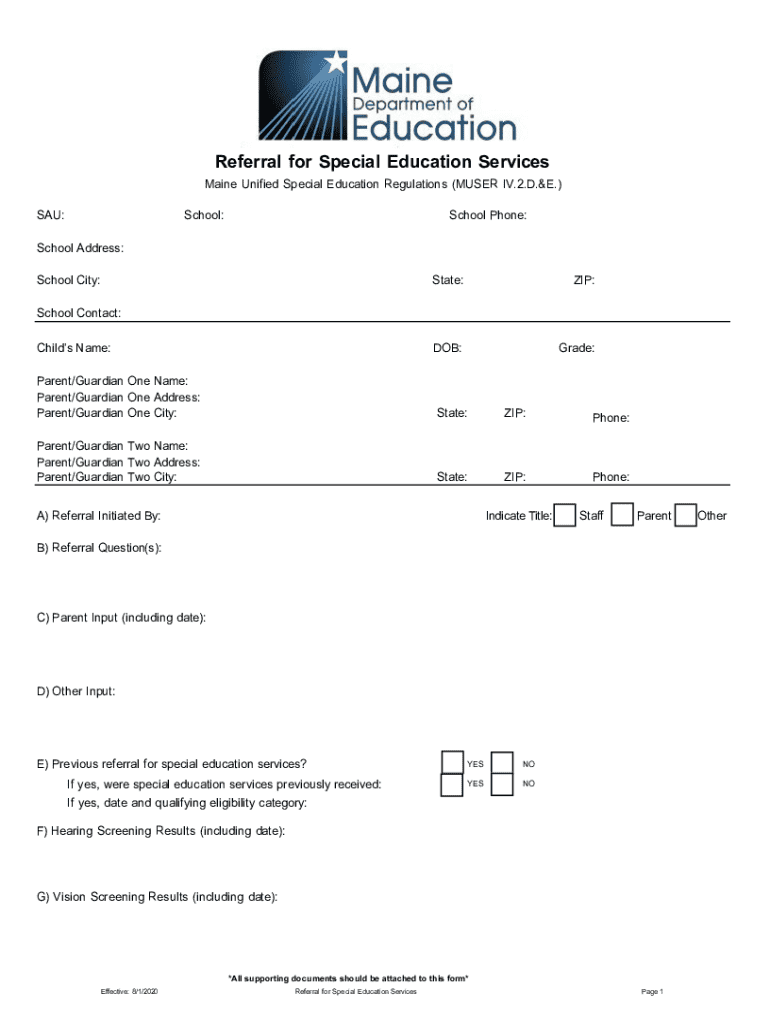 Maine Department of Education

Referral for Special Education Services

Maine Unified Special Education Regulations (MUSER IV.2.D.&E.)

SAU: School: School Phone:

School Address:

School City: State: ZIP:

School Contact:

Child's Name: DOB: Grade:

Parent/Guardian One Name:
Parent/Guardian One Address:
Parent/Guardian One City: State: ZIP: Phone:

Parent/Guardian Two Name:
Parent/Guardian Two Address:
Parent/Guardian Two City: State: ZIP: Phone:

A) Referral Initiated By: Indicate Title: Staff Parent Other

B) Referral Question(s):

C) Parent Input (including date):

D) Other Input:

E) Previous referral for special education services? YES NO
If yes, were special education services previously received: YES NO
If yes, date and qualifying eligibility category:

F) Hearing Screening Results (including date):

G) Vision Screening Results (including date):

*All supporting documents should be attached to this form*

Effective: 8/1/2020 Referral for Special Education Services Page 1